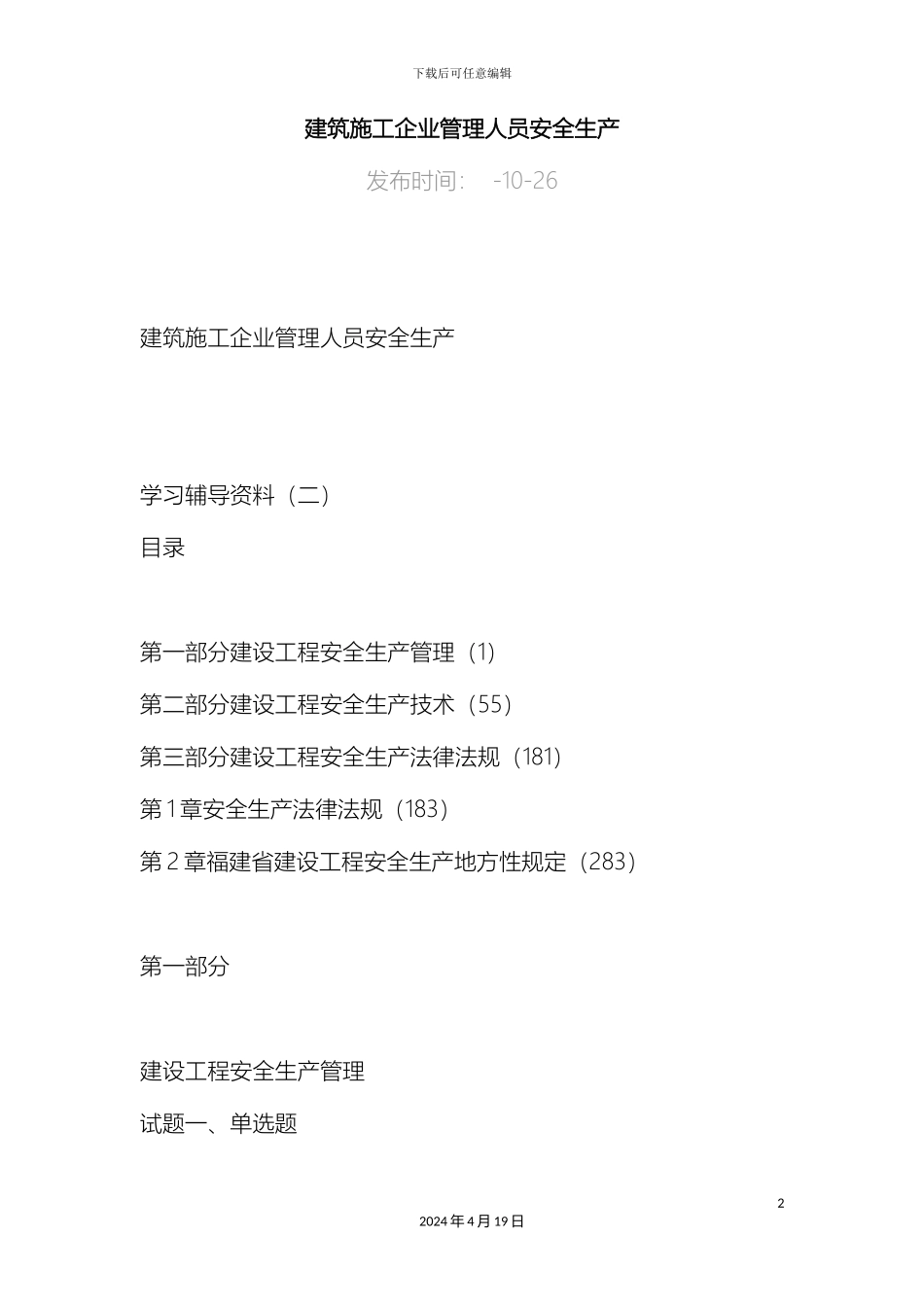 下载后可任意编辑

建筑施工企业管理人员安全生产

发布时间： -10-26

建筑施工企业管理人员安全生产

学习辅导资料（二）

目录

第一部分建设工程安全生产管理（1）

第二部分建设工程安全生产技术（55）

第三部分建设工程安全生产法律法规（181）

第1章安全生产法律法规（183）

第2章福建省建设工程安全生产地方性规定（283）

第一部分

建设工程安全生产管理

试题一、单选题

2

2024年4月19日